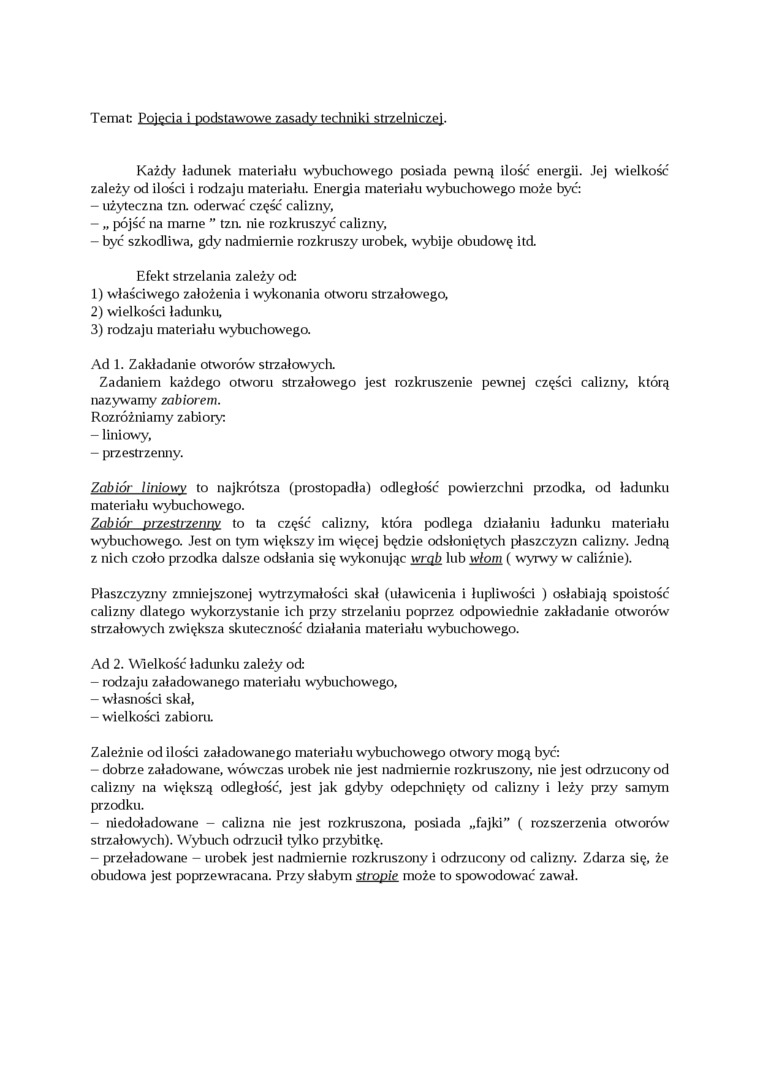 Temat: Pojęcia i podstawowe zasady techniki strzelniczej.

Każdy ładunek materiału wybuchowego posiada pewną ilość energii. Jej wielkość zależy od ilości i rodzaju materiału. Energia materiału wybuchowego może być:
– użyteczna tzn. oderwać część calizny,
– „ pójść na marne ” tzn. nie rozkruszyć calizny,
– być szkodliwa, gdy nadmiernie rozkruszy urobek, wybije obudowę itd.

Efekt strzelania zależy od:
1) właściwego założenia i wykonania otworu strzałowego,
2) wielkości ładunku,
3) rodzaju materiału wybuchowego.

Ad 1. Zakładanie otworów strzałowych.
Zadaniem każdego otworu strzałowego jest rozkruszenie pewnej części calizny, którą nazywamy zabiorem.
Rozróżniamy zabiory:
– liniowy,
– przestrzenny.

Zabiór liniowy to najkrótsza (prostopadła) odległość powierzchni przodka, od ładunku materiału wybuchowego.
Zabiór przestrzenny to ta część calizny, która podlega działaniu ładunku materiału wybuchowego. Jest on tym większy im więcej będzie odsłoniętych płaszczyzn calizny. Jedną z nich czoło przodka dalsze odsłania się wykonując wrąb lub włom ( wyrwy w caliźnie).

Płaszczyzny zmniejszonej wytrzymałości skał (uławicenia i łupliwości ) osłabiają spoistość calizny dlatego wykorzystanie ich przy strzelaniu poprzez odpowiednie zakładanie otworów strzałowych zwiększa skuteczność działania materiału wybuchowego.

Ad 2. Wielkość ładunku zależy od:
– rodzaju załadowanego materiału wybuchowego,
– własności skał,
– wielkości zabioru.

Zależnie od ilości załadowanego materiału wybuchowego otwory mogą być:
– dobrze załadowane, wówczas urobek nie jest nadmiernie rozkruszony, nie jest odrzucony od calizny na większą odległość, jest jak gdyby odepchnięty od calizny i leży przy samym przodku.
– niedoładowane – calizna nie jest rozkruszona, posiada „fajki” ( rozszerzenia otworów strzałowych). Wybuch odrzucił tylko przybitkę.
– przeładowane – urobek jest nadmiernie rozkruszony i odrzucony od calizny. Zdarza się, że obudowa jest poprzewracana. Przy słabym stropie może to spowodować zawał.